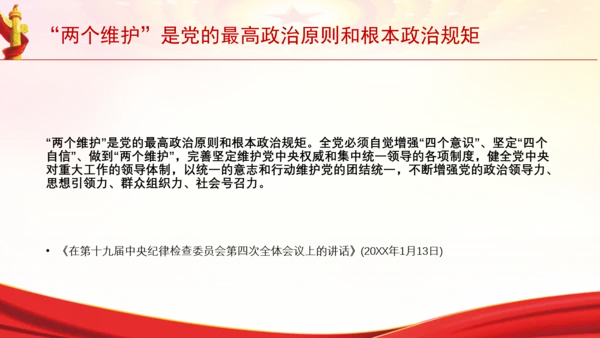 “两个维护”是党的最高政治原则和根本政治规矩

“两个维护”是党的最高政治原则和根本政治规矩。全党必须自觉增强“四个意识”、坚定“四个自信”、做到“两个维护”，完善坚定维护党中央权威和集中统一领导的各项制度，健全党中央对重大工作的领导体制，以统一的意志和行动维护党的团结统一，不断增强党的政治领导力、思想引领力、群众组织力、社会号召力。

• 《在第十九届中央纪律检查委员会第四次全体会议上的讲话》(20XX年1月13日)